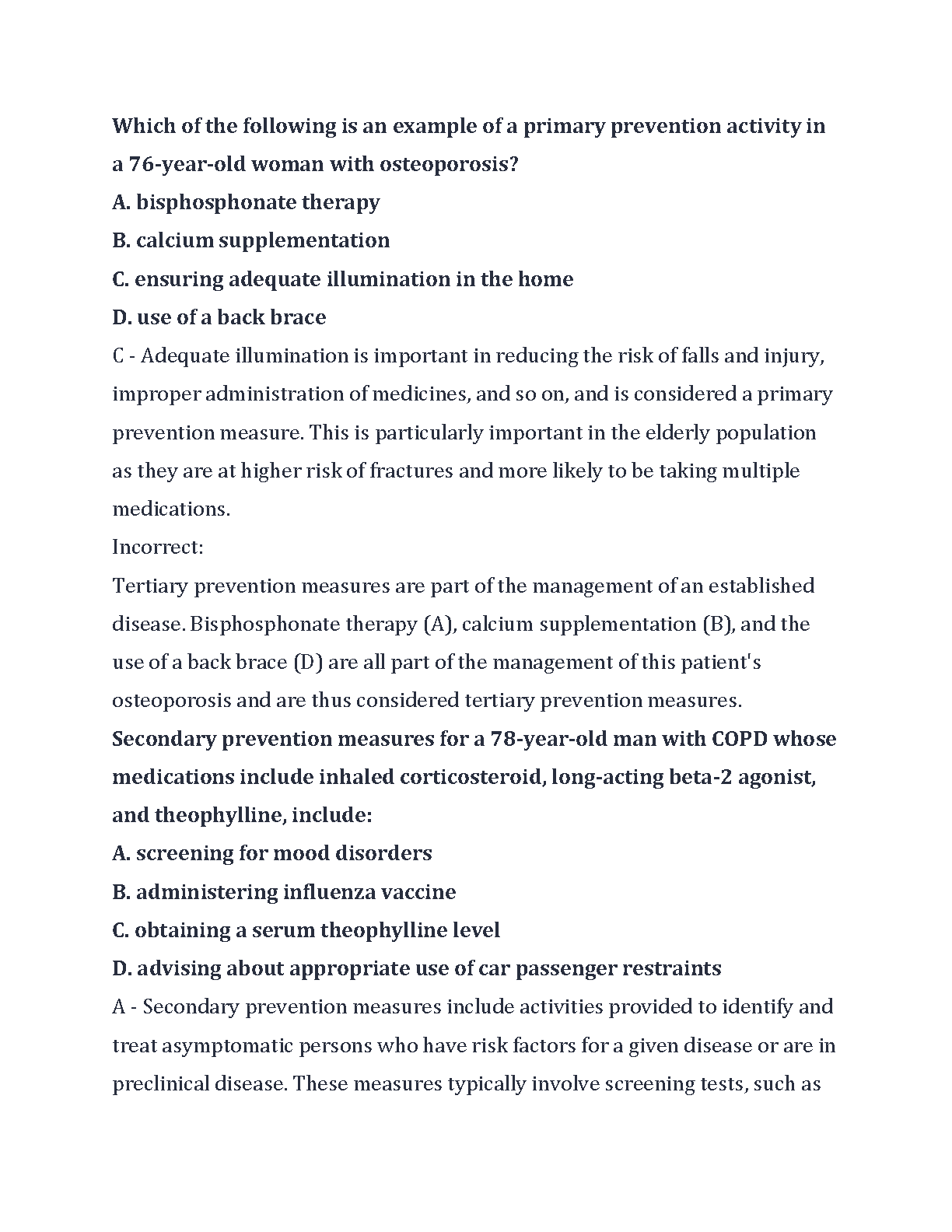 Which of the following is an example of a primary prevention activity in a 76-year-old woman with osteoporosis?
A. bisphosphonate therapy
B. calcium supplementation
C. ensuring adequate illumination in the home
D. use of a back brace
C - Adequate illumination is important in reducing the risk of falls and injury, improper administration of medicines, and so on, and is considered a primary prevention measure. This is particularly important in the elderly population as they are at higher risk of fractures and more likely to be taking multiple medications.
Incorrect:
Tertiary prevention measures are part of the management of an established disease. Bisphosphonate therapy (A), calcium supplementation (B), and the use of a back brace (D) are all part of the management of this patient's osteoporosis and are thus considered tertiary prevention measures.
Secondary prevention measures for a 78-year-old man with COPD whose medications include inhaled corticosteroid, long-acting beta-2 agonist, and theophylline, include:
A. screening for mood disorders
B. administering influenza vaccine
C. obtaining a serum theophylline level
D. advising about appropriate use of car passenger restraints
A - Secondary prevention measures include activities provided to identify and treat asymptomatic persons who have risk factors for a given disease or are in preclinical disease. These measures typically involve screening tests, such as